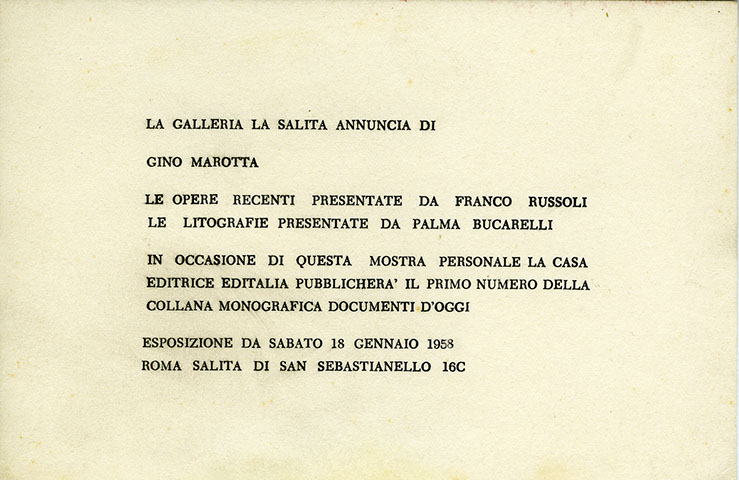 LA GALLERIA LA SALITA ANNUNCIA DI

GINO MAROTTA

LE OPERE RECENTI PRESENTATE DA FRANCO RUSSOLI
LE LITOGRAFIE PRESENTATE DA PALMA BUCARELLI

IN OCCASIONE DI QUESTA MOSTRA PERSONALE LA CASA EDITRICE EDITALIA PUBBLICHERA' IL PRIMO NUMERO DELLA COLLANA MONOGRAFICA DOCUMENTI D'OGGI

ESPOSIZIONE DA SABATO 18 GENNAIO 1958
ROMA SALITA DI SAN SEBASTIANELLO 16C